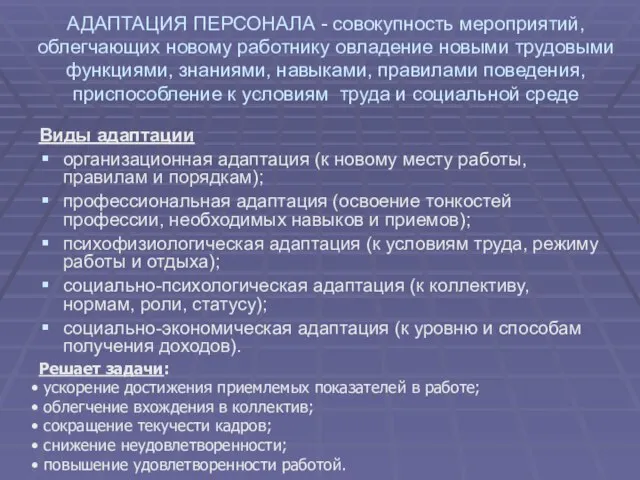 АДАПТАЦИЯ ПЕРСОНАЛА - совокупность мероприятий, облегчающих новому работнику овладение новыми трудовыми функциями, знаниями, навыками, правилами поведения, приспособление к условиям труда и социальной среде

Виды адаптации
▪ организационная адаптация (к новому месту работы, правилам и порядкам);
▪ профессиональная адаптация (освоение тонкостей профессии, необходимых навыков и приемов);
▪ психофизиологическая адаптация (к условиям труда, режиму работы и отдыха);
▪ социально-психологическая адаптация (к коллективу, нормам, роли, статусу);
▪ социально-экономическая адаптация (к уровню и способам получения доходов).

Решает задачи:
• ускорение достижения приемлемых показателей в работе;
• облегчение вхождения в коллектив;
• сокращение текучести кадров;
• снижение неудовлетворенности;
• повышение удовлетворенности работой.